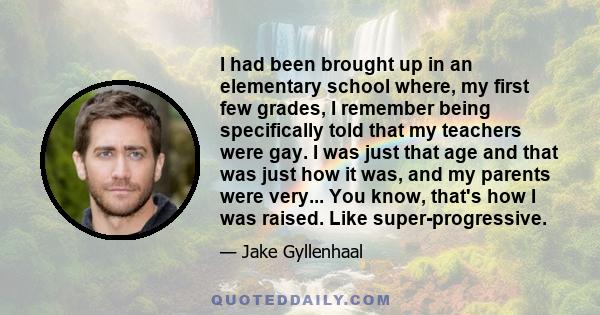 I had been brought up in an elementary school where, my first few grades, I remember being specifically told that my teachers were gay. I was just that age and that was just how it was, and my parents were very... You know, that's how I was raised. Like super-progressive.

— Jake Gyllenhaal

QUOTEDDAILY.COM